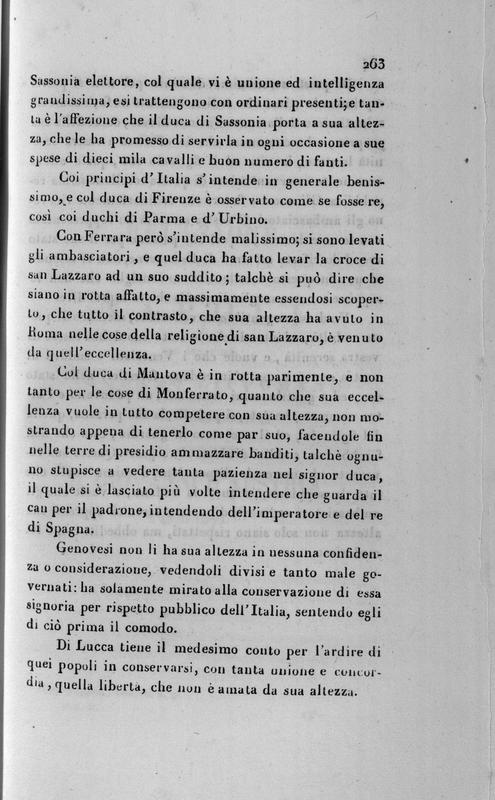 263

Sassonia elettore, col quale vi è unione ed intelligenza grandissima, e si trattengono con ordinari presenti; e tanta è l'affezione che il duca di Sassonia porta a sua altezza, che le ha promesso di servirla in ogni occasione a sue spese di dieci mila cavalli e buon numero di fanti.

Coi principi d'Italia s'intende in generale benissimo, e col duca di Firenze è osservato come se fosse re, così coi duchi di Parma e d'Urbino.

Con Ferrara però s'intende malissimo; si sono levati gli ambasciatori, e quel duca ha fatto levar la croce di san Lazzaro ad un suo suddito; talchè si può dire che siano in rotta affatto, e massimamente essendosi scoperto, che tutto il contrasto, che sua altezza ha avuto in Roma nelle cose della religione di san Lazzaro, è venuto da quell'eccellenza.

Col duca di Mantova è in rotta parimente, e non tanto per le cose di Monferrato, quanto che sua eccellenza vuole in tutto competere con sua altezza, non mostrando appena di tenerlo come par suo, facendole fin nelle terre di presidio ammazzare banditi, talchè ognuno stupisce a vedere tanta pazienza nel signor duca, il quale si è lasciato più volte intendere che guarda il can per il padrone, intendendo dell'imperatore e del re di Spagna.

Genovesi non li ha sua altezza in nessuna confidenza o considerazione, vedendoli divisi e tanto male governati: ha solamente mirato alla conservazione di essa signoria per rispetto pubblico dell'Italia, sentendo egli di ciò prima il comodo.

Di Lucca tiene il medesimo conto per l'ardire di quei popoli in conservarsi, con tanta unione e concordia, quella libertà, che non è amata da sua altezza.